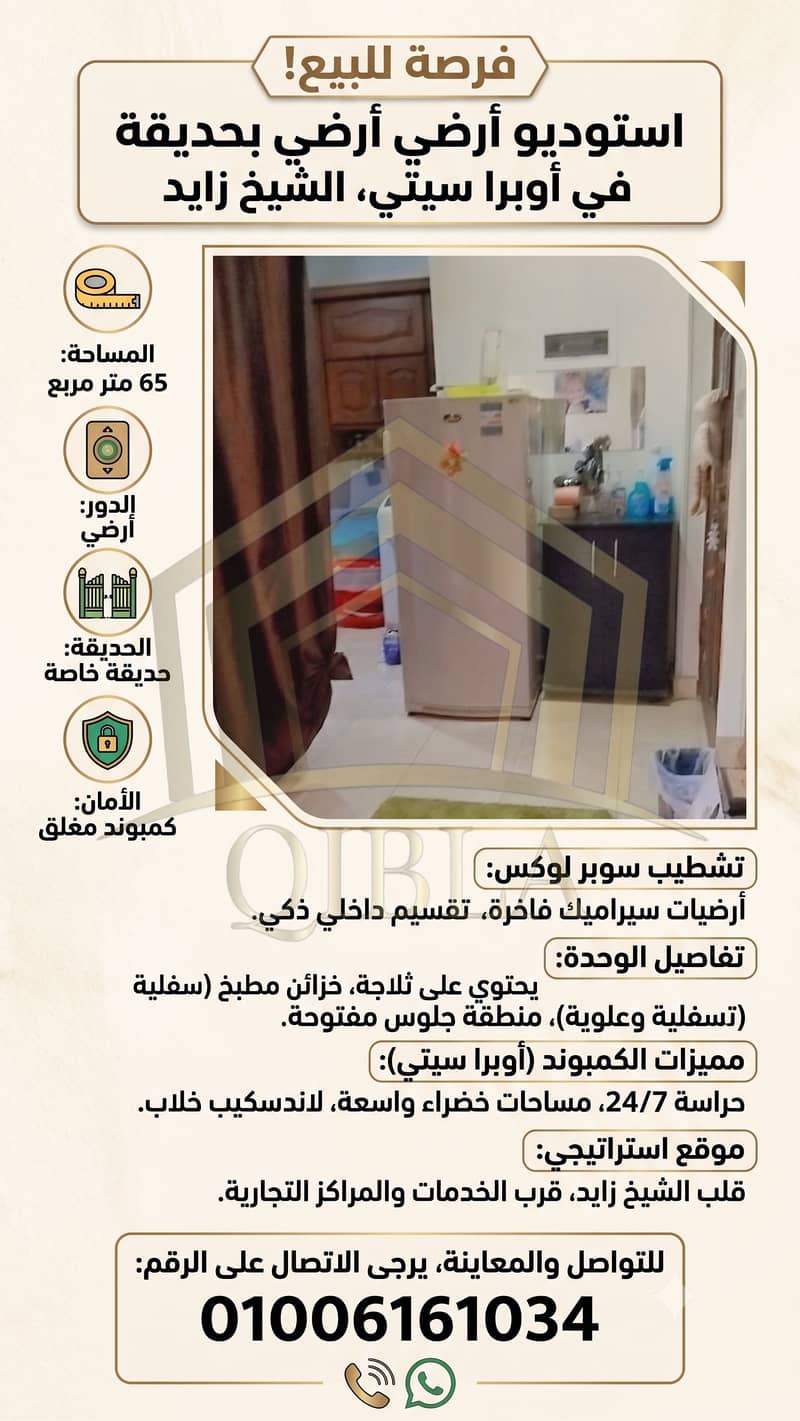 فرصة للبيع!

استوديو أرضي أرضي بحديقة في أوبرا سيتي، الشيخ زايد

المساحة:
65 متر مربع

الدور:
أرضي

الحديقة:
حديقة خاصة

الأمان:
كمبوند مغلق

QIBLA

تشطيب سوبر لوكس:
أرضيات سيراميك فاخرة، تقسيم داخلي ذكي.

تفاصيل الوحدة:
يحتوي على ثلاجة، خزائن مطبخ (سفلية (تسفلية وعلوية)، منطقة جلوس مفتوحة.

مميزات الكمبوند (أوبرا سيتي):
حراسة 24/7، مساحات خضراء واسعة، لاندسكيب خلاب.

موقع استراتيجي:
قلب الشيخ زايد، قرب الخدمات والمراكز التجارية.

للتواصل والمعاينة، يرجى الاتصال على الرقم:
01006161034